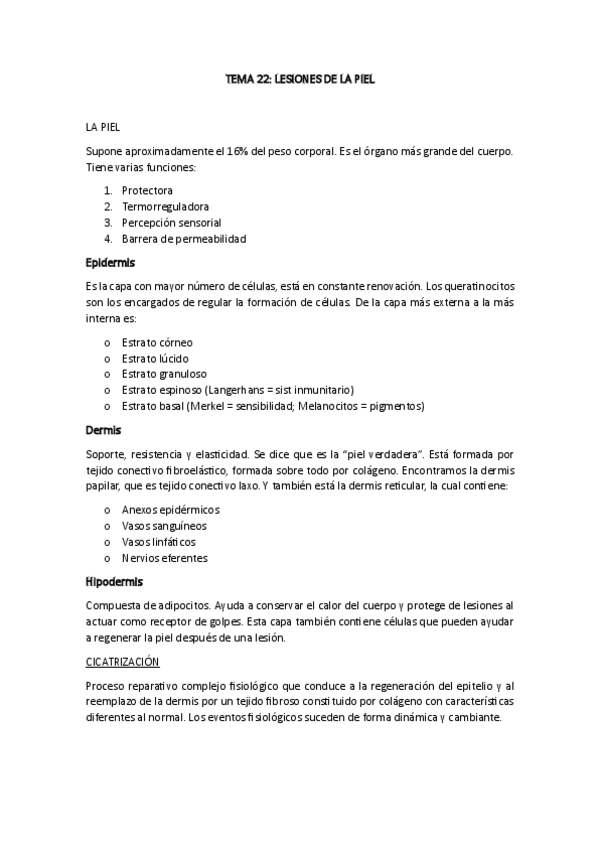 TEMA 22: LESIONES DE LA PIEL

LA PIEL

Supone aproximadamente el 16% del peso corporal. Es el órgano más grande del cuerpo. Tiene varias funciones:

1. Protectora
2. Termorreguladora
3. Percepción sensorial
4. Barrera de permeabilidad

Epidermis

Es la capa con mayor número de células, está en constante renovación. Los queratinocitos son los encargados de regular la formación de células. De la capa más externa a la más interna es:

o Estrato córneo
o Estrato lúcido
o Estrato granuloso
o Estrato espinoso (Langerhans = sist inmunitario)
o Estrato basal (Merkel = sensibilidad; Melanocitos = pigmentos)

Dermis

Soporte, resistencia y elasticidad. Se dice que es la "piel verdadera". Está formada por tejido conectivo fibroelástico, formada sobre todo por colágeno. Encontramos la dermis papilar, que es tejido conectivo laxo. Y también está la dermis reticular, la cual contiene:

o Anexos epidérmicos
o Vasos sanguíneos
o Vasos linfáticos
o Nervios eferentes

Hipodermis

Compuesta de adipocitos. Ayuda a conservar el calor del cuerpo y protege de lesiones al actuar como receptor de golpes. Esta capa también contiene células que pueden ayudar a regenerar la piel después de una lesión.

CICATRIZACIÓN

Proceso reparativo complejo fisiológico que conduce a la regeneración del epitelio y al reemplazo de la dermis por un tejido fibroso constituido por colágeno con características diferentes al normal. Los eventos fisiológicos suceden de forma dinámica y cambiante.